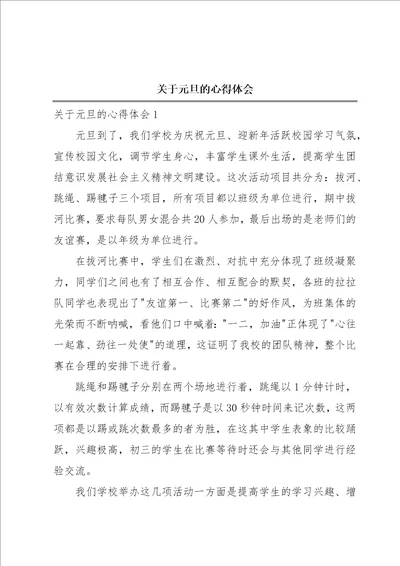 关于元旦的心得体会

关于元旦的心得体会1

元旦到了，我们学校为庆祝元旦、迎新年活跃校园学习气氛，宣传校园文化，调节学生身心，丰富学生课外生活，提高学生团结意识发展社会主义精神文明建设。这次活动项目共分为：拔河、跳绳、踢毽子三个项目，所有项目都以班级为单位进行，期中拔河比赛，要求每队男女混合共20人参加，最后出场的是老师们的友谊赛，是以年级为单位进行。

在拔河比赛中，学生们在激烈、对抗中充分体现了班级凝聚力，同学们之间也有了相互合作、相互配合的默契，各班的拉拉队同学也表现出了"友谊第一、比赛第二"的好作风，为班集体的光荣而不断呐喊，看他们口中喊着："一二，加油"正体现了"心往一起靠、劲往一处使"的道理，这证明了我校的团队精神，整个比赛在合理的安排下进行着。

跳绳和踢毽子分别在两个场地进行着，跳绳以1分钟计时，以有效次数计算成绩，而踢毽子是以30秒钟时间来记次数，这两项都是以踢或跳次数最多的者为胜，在这其中学生表象的比较踊跃，兴趣极高，初三的学生在比赛等待时还会与其他同学进行经验交流。

我们学校举办这几项活动一方面是提高学生的学习兴趣、增